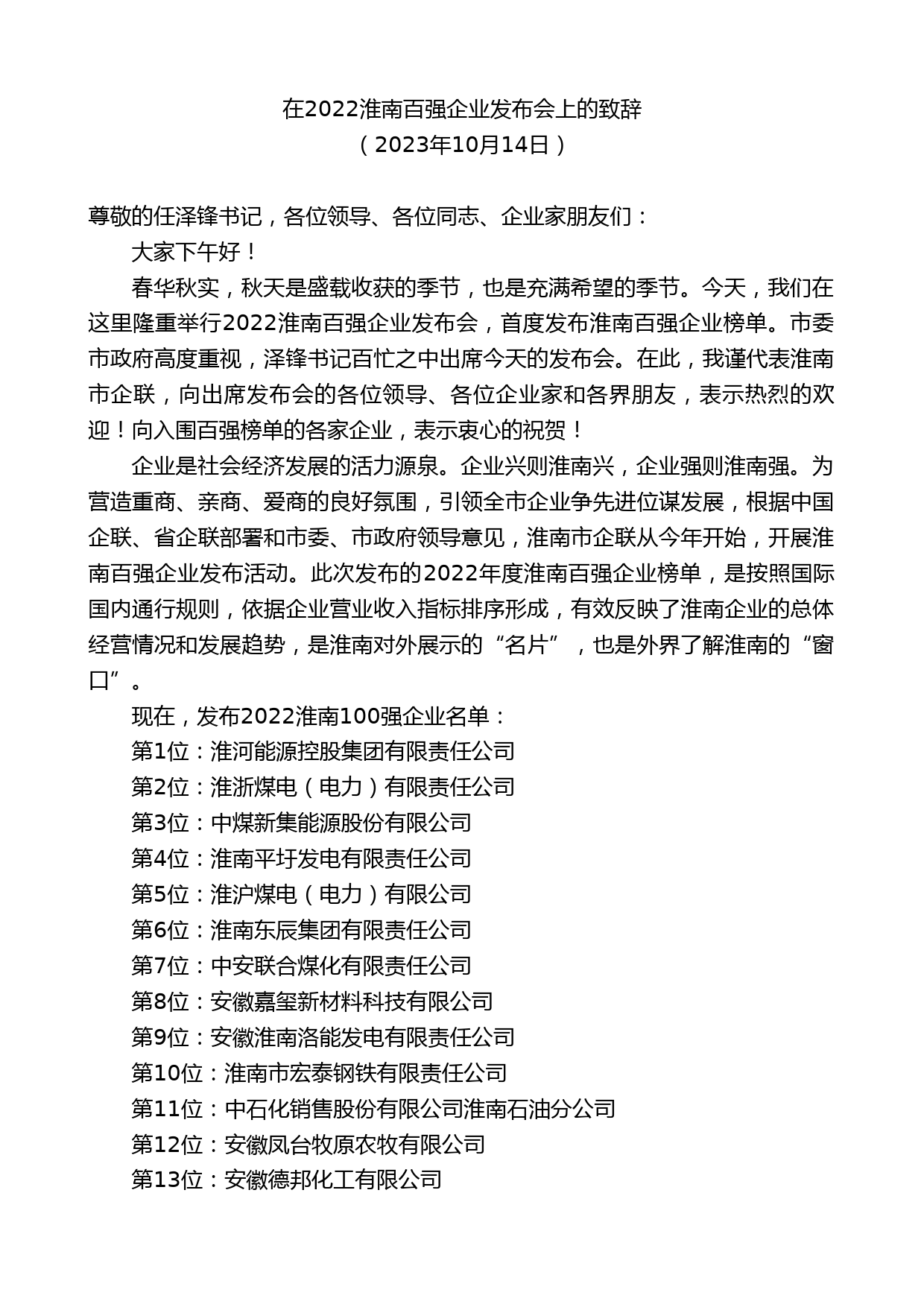 在2022淮南百强企业发布会上的致辞
（2023年10月14日）

尊敬的任泽锋书记，各位领导、各位同志、企业家朋友们：

大家下午好！

春华秋实，秋天是盛载收获的季节，也是充满希望的季节。今天，我们在这里隆重举行2022淮南百强企业发布会，首度发布淮南百强企业榜单。市委市政府高度重视，泽锋书记百忙之中出席今天的发布会。在此，我谨代表淮南市企联，向出席发布会的各位领导、各位企业家和各界朋友，表示热烈的欢迎！向入围百强榜单的各家企业，表示衷心的祝贺！

企业是社会经济发展的活力源泉。企业兴则淮南兴，企业强则淮南强。为营造重商、亲商、爱商的良好氛围，引领全市企业争先进位谋发展，根据中国企联、省企联部署和市委、市政府领导意见，淮南市企联从今年开始，开展淮南百强企业发布活动。此次发布的2022年度淮南百强企业榜单，是按照国际国内通行规则，依据企业营业收入指标排序形成，有效反映了淮南企业的总体经营情况和发展趋势，是淮南对外展示的“名片”，也是外界了解淮南的“窗口”。

现在，发布2022淮南100强企业名单：

第1位：淮河能源控股集团有限责任公司

第2位：淮浙煤电（电力）有限责任公司

第3位：中煤新集能源股份有限公司

第4位：淮南平圩发电有限责任公司

第5位：淮沪煤电（电力）有限公司

第6位：淮南东辰集团有限责任公司

第7位：中安联合煤化有限责任公司

第8位：安徽嘉玺新材料科技有限公司

第9位：安徽淮南洛能发电有限责任公司

第10位：淮南市宏泰钢铁有限责任公司

第11位：中石化销售股份有限公司淮南石油分公司

第12位：安徽凤台牧原农牧有限公司

第13位：安徽德邦化工有限公司